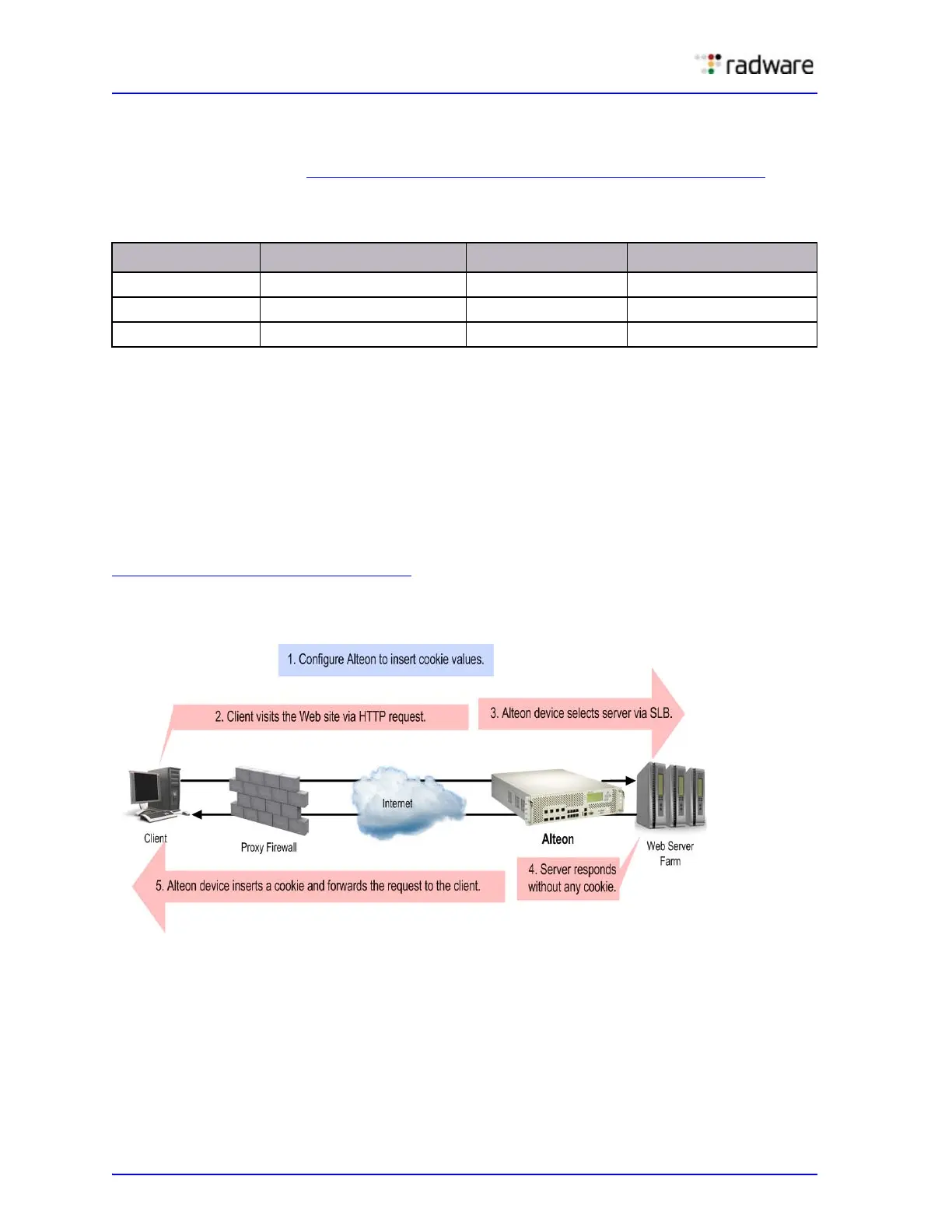 radware

1. Configure Alteon to insert cookie values.

2. Client visits the Web site via HTTP request.

3. Alteon device selects server via SLB.

Client

Proxy Firewall

Internet

Alteon

Web Server Farm

4. Server responds without any cookie.

5. Alteon device inserts a cookie and forwards the request to the client.